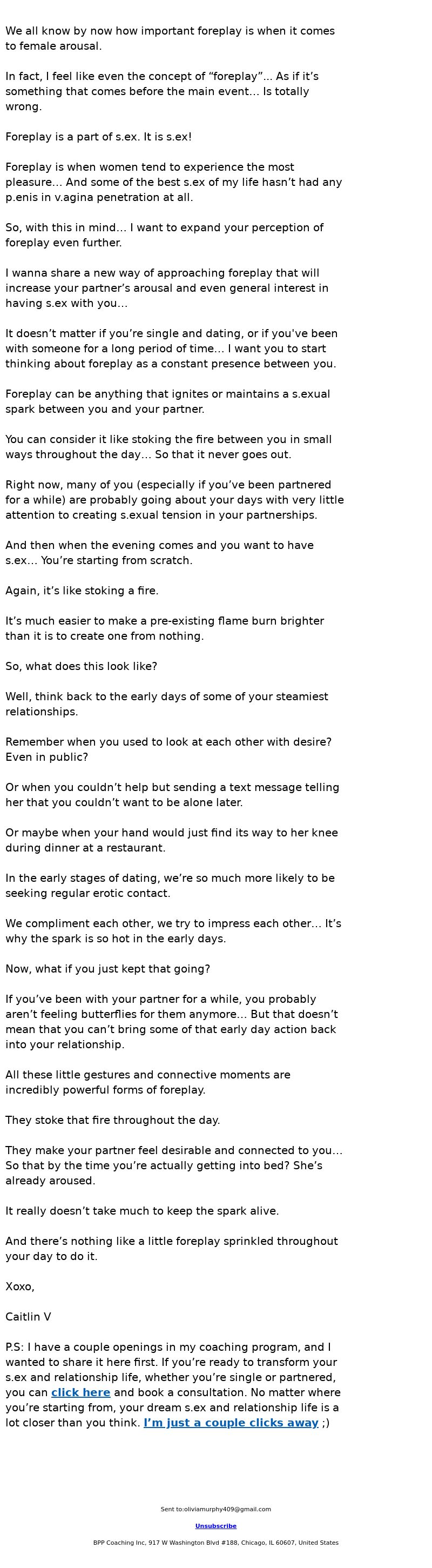 We all know by now how important foreplay is when it comes to female arousal.

In fact, I feel like even the concept of “foreplay”… As if it’s something that comes before the main event… Is totally wrong.

Foreplay is a part of s.ex. It is s.ex!

Foreplay is when women tend to experience the most pleasure… And some of the best s.ex of my life hasn’t had any p.enis in v.agina penetration at all.

So, with this in mind… I want to expand your perception of foreplay even further.

I wanna share a new way of approaching foreplay that will increase your partner’s arousal and even general interest in having s.ex with you…

It doesn’t matter if you’re single and dating, or if you've been with someone for a long period of time… I want you to start thinking about foreplay as a constant presence between you.

Foreplay can be anything that ignites or maintains a s.exual spark between you and your partner.

You can consider it like stoking the fire between you in small ways throughout the day… So that it never goes out.

Right now, many of you (especially if you’ve been partnered for a while) are probably going about your days with very little attention to creating s.exual tension in your partnerships.

And then when the evening comes and you want to have s.ex… You’re starting from scratch.

Again, it’s like stoking a fire.

It’s much easier to make a pre-existing flame burn brighter than it is to create one from nothing.

So, what does this look like?

Well, think back to the early days of some of your steamiest relationships.

Remember when you used to look at each other with desire? Even in public?

Or when you couldn’t help but sending a text message telling her that you couldn’t want to be alone later.

Or maybe when your hand would just find its way to her knee during dinner at a restaurant.

In the early stages of dating, we’re so much more likely to be seeking regular erotic contact.

We compliment each other, we try to impress each other… It’s why the spark is so hot in the early days.

Now, what if you just kept that going?

If you’ve been with your partner for a while, you probably aren’t feeling butterflies for them anymore… But that doesn’t mean that you can’t bring some of that early day action back into your relationship.

All these little gestures and connective moments are incredibly powerful forms of foreplay.

They stoke that fire throughout the day.

They make your partner feel desirable and connected to you… So that by the time you’re actually getting into bed? She’s already aroused.

It really doesn’t take much to keep the spark alive.

And there’s nothing like a little foreplay sprinkled throughout your day to do it.

Xoxo,

Caitlin V

P.S: I have a couple openings in my coaching program, and I wanted to share it here first. If you’re ready to transform your s.ex and relationship life, whether you’re single or partnered, you can click here and book a consultation. No matter where you’re starting from, your dream s.ex and relationship life is a lot closer than you think. I’m just a couple clicks away ;)

Sent to:oliviamurphy409@gmail.com

Unsubscribe

BPP Coaching Inc, 917 W Washington Blvd #188, Chicago, IL 60607, United States